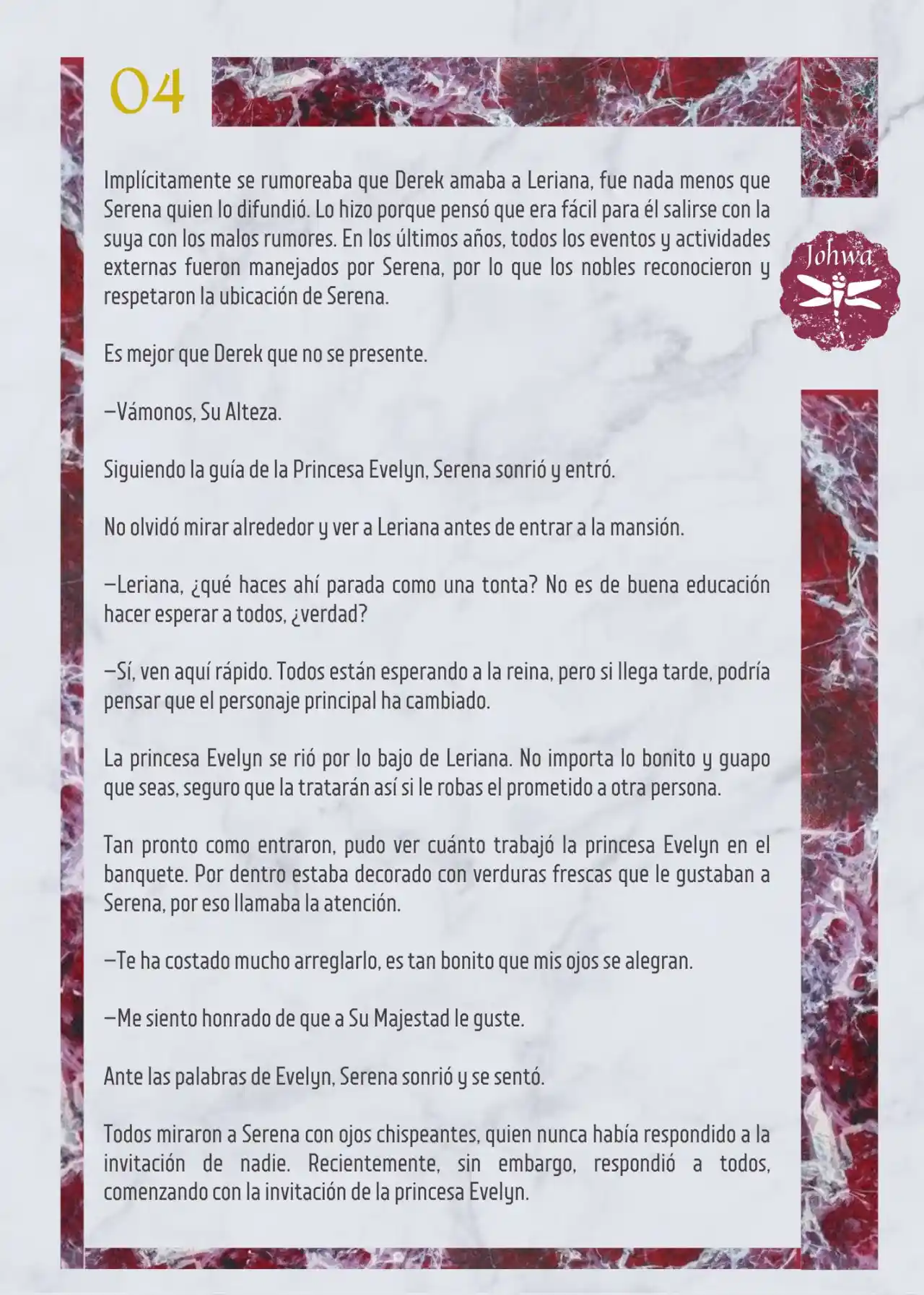 04

Johwa

Implícitamente se rumoreaba que Derek amaba a Leriana, fue nada menos que Serena quien lo difundió. Lo hizo porque pensó que era fácil para él salirse con la suya con los malos rumores. En los últimos años, todos los eventos y actividades externas fueron manejados por Serena, por lo que los nobles reconocieron y respetaron la ubicación de Serena.

Es mejor que Derek que no se presente.

—Vámonos, Su Alteza.

Siguiendo la guía de la Princesa Evelyn, Serena sonrió y entró.

No olvidó mirar alrededor y ver a Leriana antes de entrar a la mansión.

—Leriana, ¿qué haces ahí parada como una tonta? No es de buena educación hacer esperar a todos, ¿verdad?

—Sí, ven aquí rápido. Todos están esperando a la reina, pero si llega tarde, podría pensar que el personaje principal ha cambiado.

La princesa Evelyn se rió por lo bajo de Leriana. No importa lo bonito y guapo que seas, seguro que la tratarán así si le robas el prometido a otra persona.

Tan pronto como entraron, pudo ver cuánto trabajó la princesa Evelyn en el banquete. Por dentro estaba decorado con verduras frescas que le gustaban a Serena, por eso llamaba la atención.

—Te ha costado mucho arreglarlo, es tan bonito que mis ojos se alegran.

—Me siento honrado de que a Su Majestad le guste.

Ante las palabras de Evelyn, Serena sonrió y se sentó.

Todos miraron a Serena con ojos chispeantes, quien nunca había respondido a la invitación de nadie. Recientemente, sin embargo, respondió a todos, comenzando con la invitación de la princesa Evelyn.